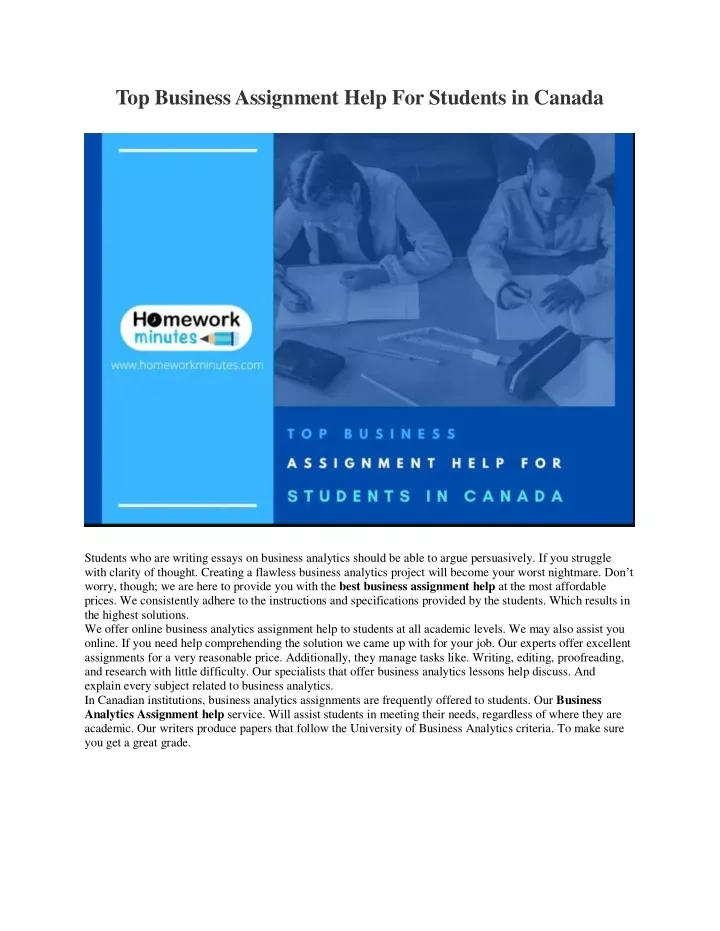 Top Business Assignment Help For Students in Canada

Homework minutes
www.homeworkminutes.com

TOP BUSINESS ASSIGNMENT HELP FOR STUDENTS IN CANADA

Students who are writing essays on business analytics should be able to argue persuasively. If you struggle with clarity of thought. Creating a flawless business analytics project will become your worst nightmare. Don't worry, though; we are here to provide you with the best business assignment help at the most affordable prices. We consistently adhere to the instructions and specifications provided by the students. Which results in the highest solutions.
We offer online business analytics assignment help to students at all academic levels. We may also assist you online. If you need help comprehending the solution we came up with for your job. Our experts offer excellent assignments for a very reasonable price. Additionally, they manage tasks like. Writing, editing, proofreading, and research with little difficulty. Our specialists that offer business analytics lessons help discuss. And explain every subject related to business analytics.
In Canadian institutions, business analytics assignments are frequently offered to students. Our Business Analytics Assignment help service. Will assist students in meeting their needs, regardless of where they are academic. Our writers produce papers that follow the University of Business Analytics criteria. To make sure you get a great grade.